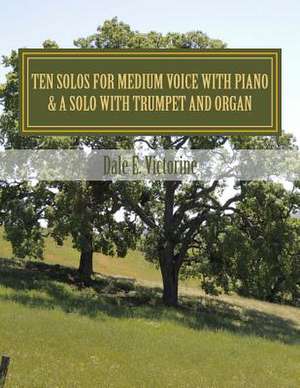 TEN SOLOS FOR MEDIUM VOICE WITH PIANO & A SOLO WITH TRUMPET AND ORGAN

Dale E. Victorine